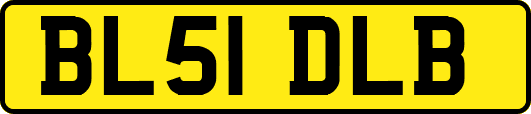 BL51 DLB